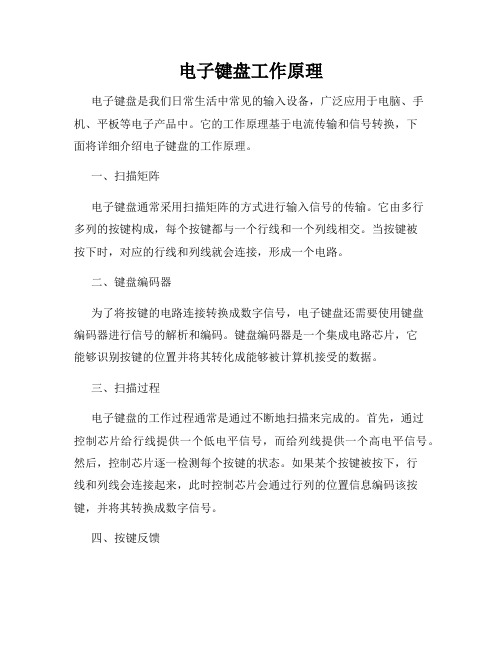 电子键盘工作原理

电子键盘是我们日常生活中常见的输入设备，广泛应用于电脑、手机、平板等电子产品中。它的工作原理基于电流传输和信号转换，下面将详细介绍电子键盘的工作原理。

一、扫描矩阵

电子键盘通常采用扫描矩阵的方式进行输入信号的传输。它由多行多列的按键构成，每个按键都与一个行线和一个列线相交。当按键被按下时，对应的行线和列线就会连接，形成一个电路。

二、键盘编码器

为了将按键的电路连接转换成数字信号，电子键盘还需要使用键盘编码器进行信号的解析和编码。键盘编码器是一个集成电路芯片，它能够识别按键的位置并将其转化成能够被计算机接受的数据。

三、扫描过程

电子键盘的工作过程通常是通过不断地扫描来完成的。首先，通过控制芯片给行线提供一个低电平信号，而给列线提供一个高电平信号。然后，控制芯片逐一检测每个按键的状态。如果某个按键被按下，行线和列线会连接起来，此时控制芯片会通过行列的位置信息编码该按键，并将其转换成数字信号。

四、按键反馈